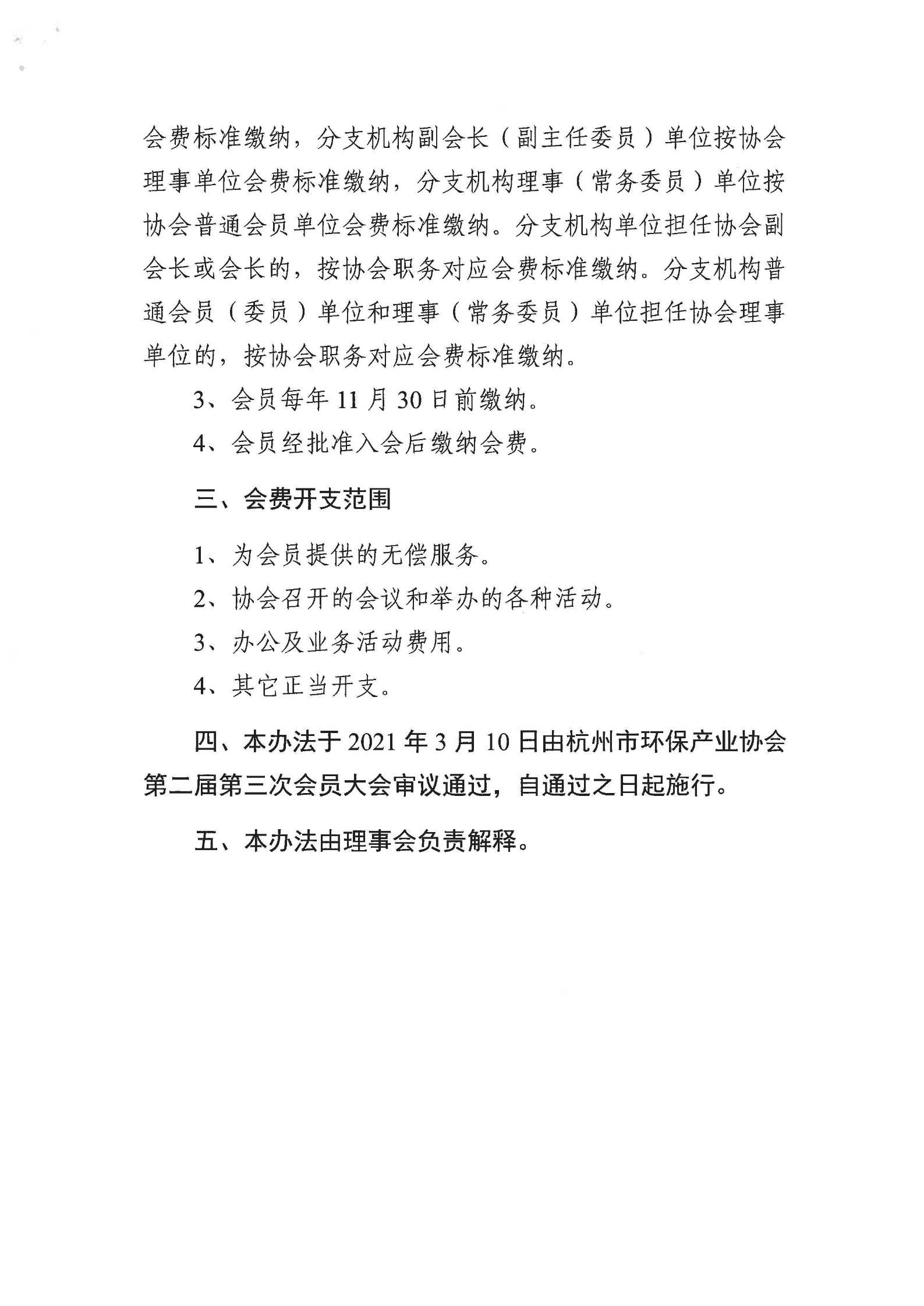 会费标准缴纳，分支机构副会长（副主任委员）单位按协会理事单位会费标准缴纳，分支机构理事（常务委员）单位按协会普通会员单位会费标准缴纳。分支机构单位担任协会副会长或会长的，按协会职务对应会费标准缴纳。分支机构普通会员（委员）单位和理事（常务委员）单位担任协会理事单位的，按协会职务对应会费标准缴纳。

3、会员每年 11 月 30 日前缴纳。

4、会员经批准入会后缴纳会费。

三、会费开支范围

1、为会员提供的无偿服务。

2、协会召开的会议和举办的各种活动。

3、办公及业务活动费用。

4、其它正当开支。

四、本办法于 2021 年 3 月 10 日由杭州市环保产业协会第二届第三次会员大会审议通过，自通过之日起施行。

五、本办法由理事会负责解释。